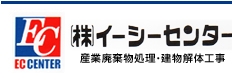 EC
EC CENTER
㈱イーシーセンター
産業廃棄物処理・建物解体工事